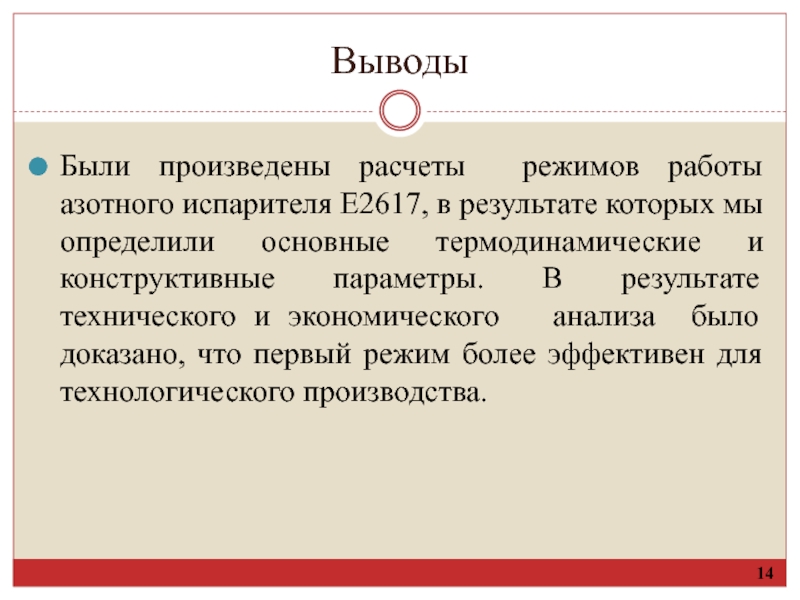 Выводы

• Были произведены расчеты режимов работы азотного испарителя Е2617, в результате которых мы определили основные термодинамические и конструктивные параметры. В результате технического и экономического анализа было доказано, что первый режим более эффективен для технологического производства.

14